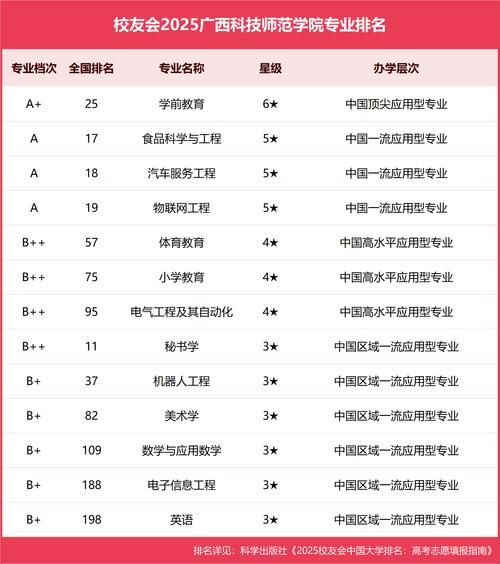 校友会2025广西科技师范学院专业排名

| 专业档次 | 全国排名 | 专业名称 | 星级 | 办学层次 |
|---|---|---|---|---|
| A+ | 25 | 学前教育 | 6★ | 中国顶尖应用型专业 |
| A | 17 | 食品科学与工程 | 5★ | 中国一流应用型专业 |
| A | 18 | 汽车服务工程 | 5★ | 中国一流应用型专业 |
| A | 19 | 物联网工程 | 5★ | 中国一流应用型专业 |
| B++ | 57 | 体育教育 | 4★ | 中国高水平应用型专业 |
| B++ | 75 | 小学教育 | 4★ | 中国高水平应用型专业 |
| B++ | 95 | 电气工程及其自动化 | 4★ | 中国高水平应用型专业 |
| B++ | 11 | 秘书学 | 3★ | 中国区域一流应用型专业 |
| B+ | 37 | 机器人工程 | 3★ | 中国区域一流应用型专业 |
| B+ | 82 | 美术学 | 3★ | 中国区域一流应用型专业 |
| B+ | 109 | 数学与应用数学 | 3★ | 中国区域一流应用型专业 |
| B+ | 188 | 电子信息工程 | 3★ | 中国区域一流应用型专业 |
| B+ | 198 | 英语 | 3★ | 中国区域一流应用型专业 |

排名详见：科学出版社《2025校友会中国大学排名：高考志愿填报指南》